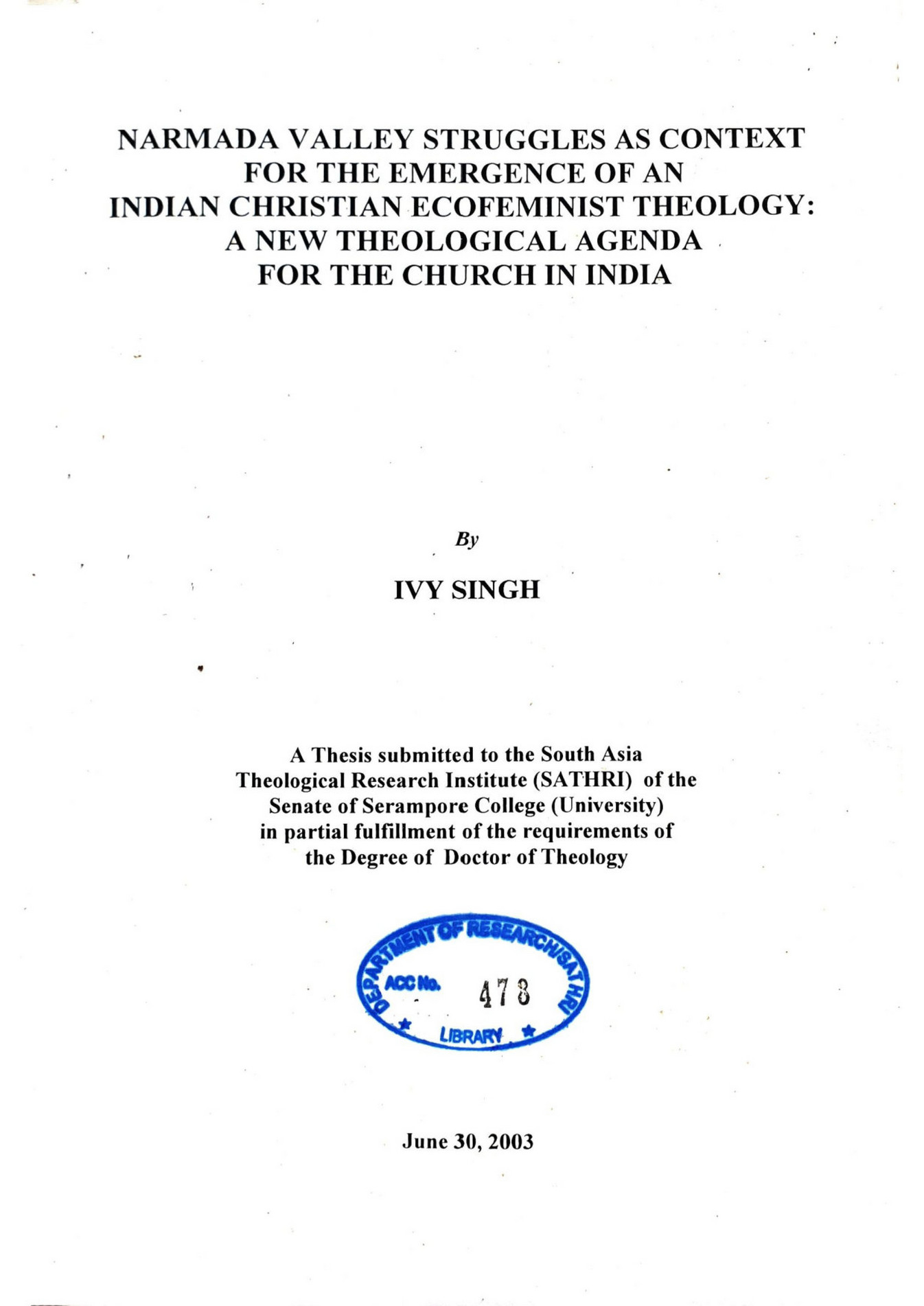 NARMADA VALLEY STRUGGLES AS CONTEXT FOR THE EMERGENCE OF AN INDIAN CHRISTIAN ECOFEMINIST THEOLOGY: A NEW THEOLOGICAL AGENDA FOR THE CHURCH IN INDIA

By

IVY SINGH

A Thesis submitted to the South Asia Theological Research Institute (SATHRI) of the Senate of Serampore College (University) in partial fulfillment of the requirements of the Degree of Doctor of Theology

DEPARTMENT OF RESEARCH/SATHRI
ACC No. 478
LIBRARY

June 30, 2003